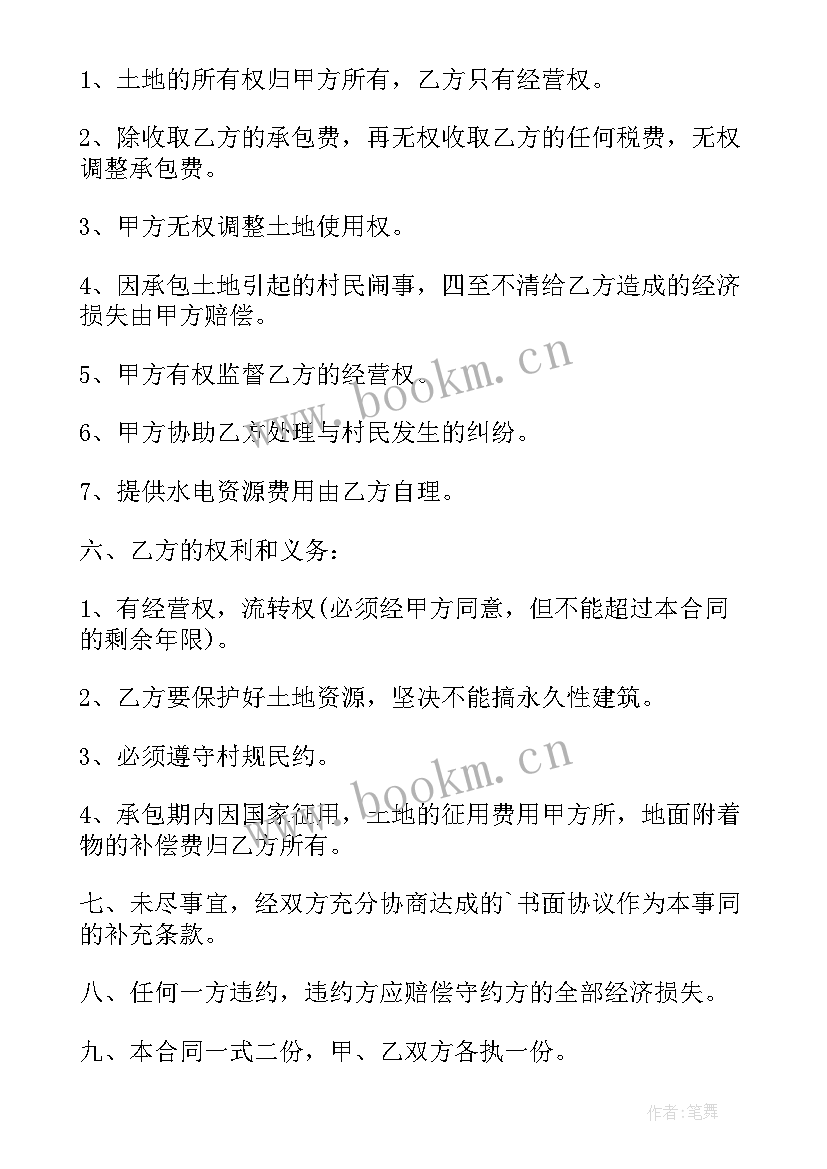 1、土地的所有权归甲方所有，乙方只有经营权。

2、除收取乙方的承包费，再无权收取乙方的任何税费，无权调整承包费。

3、甲方无权调整土地使用权。

4、因承包土地引起的村民闹事，四至不清给乙方造成的经济损失由甲方赔偿。

5、甲方有权监督乙方的经营权。

6、甲方协助乙方处理与村民发生的纠纷。

7、提供水电资源费用由乙方自理。

六、乙方的权利和义务：

1、有经营权，流转权(必须经甲方同意，但不能超过本合同的剩余年限)。

2、乙方要保护好土地资源，坚决不能搞永久性建筑。

3、必须遵守村规民约。

4、承包期内因国家征用，土地的征用费用甲方所，地面附着物的补偿费归乙方所有。

七、未尽事宜，经双方充分协商达成的`书面协议作为本事同的补充条款。

八、任何一方违约，违约方应赔偿守约方的全部经济损失。

九、本合同一式二份，甲、乙双方各执一份。

www.bookm.cn

www.bookm.cn

作者:笔舞